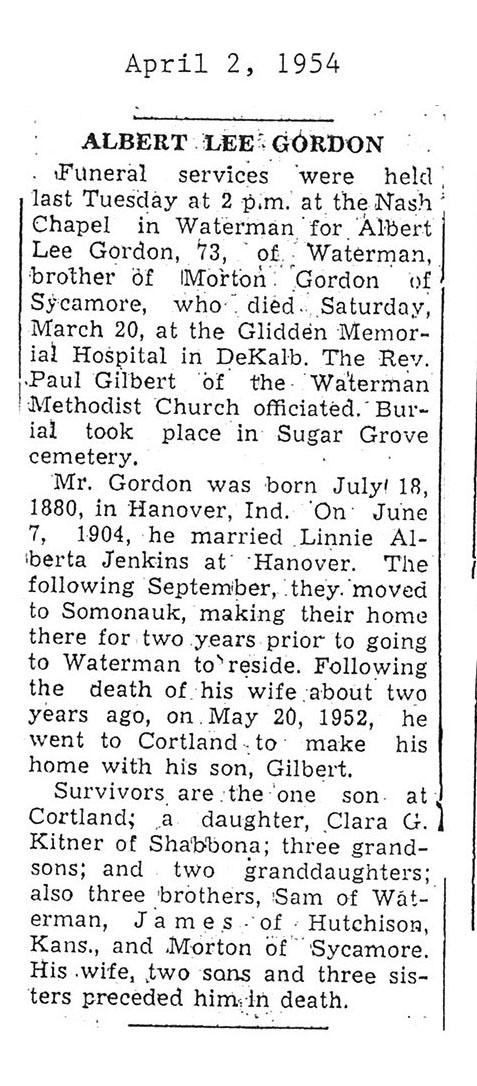 April 2, 1954

ALBERT LEE GORDON

Funeral services were held last Tuesday at 2 p.m. at the Nash Chapel in Waterman for Albert Lee Gordon, 73, of Waterman, brother of Morton Gordon of Sycamore, who died Saturday, March 20, at the Glidden Memorial Hospital in DeKalb. The Rev. Paul Gilbert of the Waterman Methodist Church officiated. Burial took place in Sugar Grove cemetery.

Mr. Gordon was born July 18, 1880, in Hanover, Ind. On June 7, 1904, he married Linnie Alberta Jenkins at Hanover. The following September, they moved to Somonauk, making their home there for two years prior to going to Waterman to reside. Following the death of his wife about two years ago, on May 20, 1952, he went to Cortland to make his home with his son, Gilbert.

Survivors are the one son at Cortland; a daughter, Clara G. Kitner of Shabbona; three grandsons; and two granddaughters; also three brothers, Sam of Waterman, James of Hutchison, Kans., and Morton of Sycamore. His wife, two sons and three sisters preceded him in death.